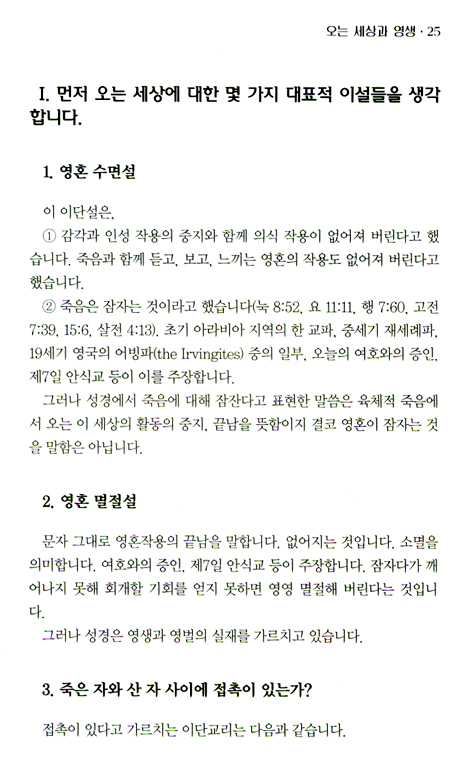 오는 세상과 영생 · 25

I. 먼저 오는 세상에 대한 몇 가지 대표적 이설들을 생각합니다.

1. 영혼 수면설

이 이단설은,

① 감각과 인성 작용의 중지와 함께 의식 작용이 없어져 버린다고 했습니다. 죽음과 함께 듣고, 보고, 느끼는 영혼의 작용도 없어져 버린다고 했습니다.

② 죽음은 잠자는 것이라고 했습니다(눅 8:52, 요 11:11, 행 7:60, 고전 7:39, 15:6, 살전 4:13). 초기 아라비아 지역의 한 교파, 중세기 재세례파, 19세기 영국의 어빙파(the Irvingites) 중의 일부, 오늘의 여호와의 증인, 제7일 안식교 등이 이를 주장합니다.

그러나 성경에서 죽음에 대해 잠잔다고 표현한 말씀은 육체적 죽음에서 오는 이 세상의 활동의 중지, 끝남을 뜻함이지 결코 영혼이 잠자는 것을 말함은 아닙니다.

2. 영혼 멸절설

문자 그대로 영혼작용의 끝남을 말합니다. 없어지는 것입니다. 소멸을 의미합니다. 여호와의 증인, 제7일 안식교 등이 주장합니다. 잠자다가 깨어나지 못해 회개할 기회를 얻지 못하면 영영 멸절해 버린다는 것입니다.

그러나 성경은 영생과 영벌의 실재를 가르치고 있습니다.

3. 죽은 자와 산 자 사이에 접촉이 있는가?

접촉이 있다고 가르치는 이단교리는 다음과 같습니다.